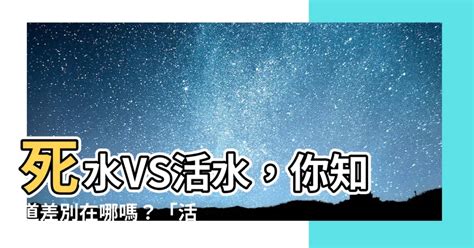 死水VS活水，你知道差別在哪嗎？「活